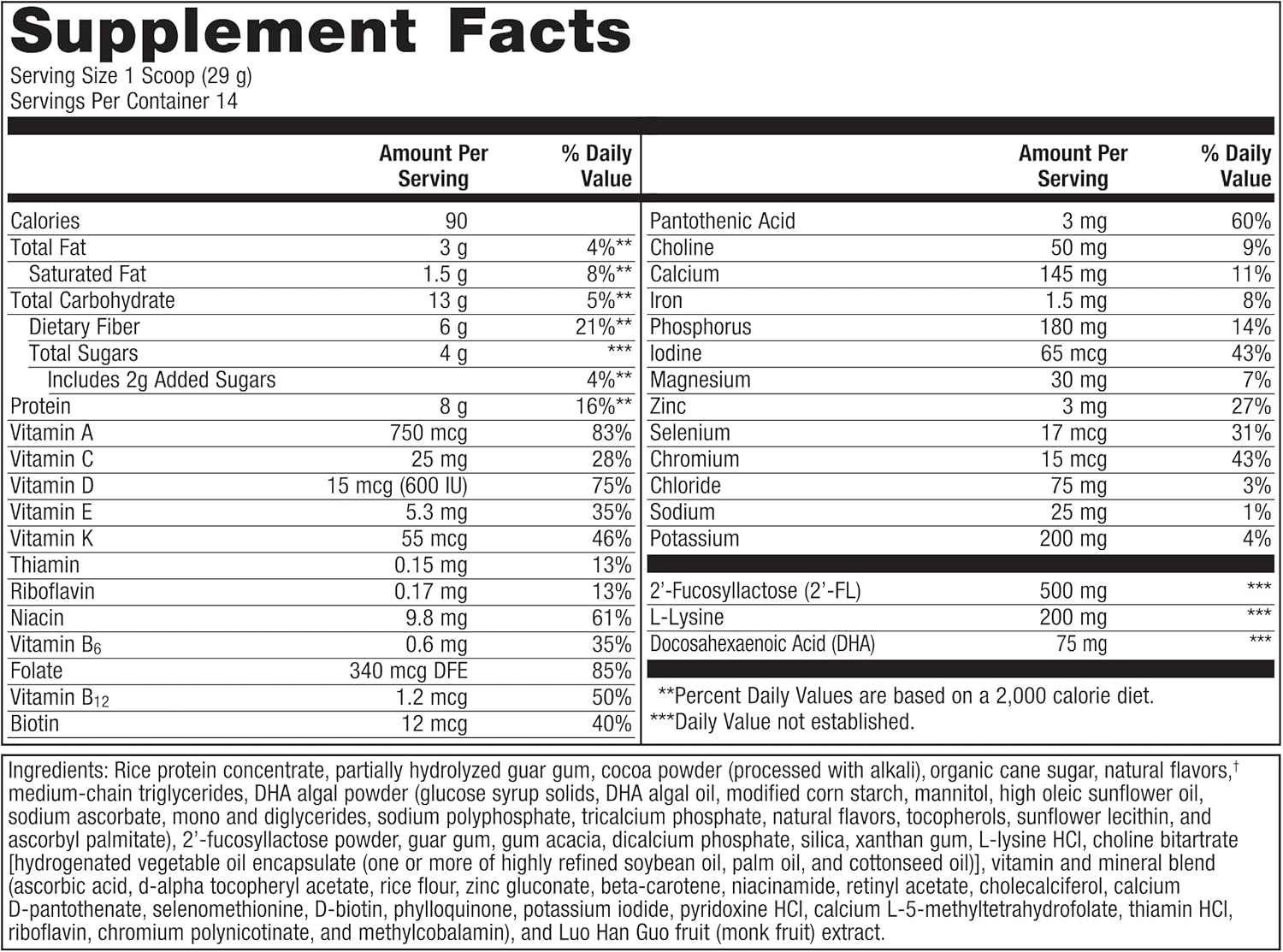 Supplement Facts
Serving Size 1 Scoop (29 g)
Servings Per Container 14

| | Amount Per Serving | % Daily Value |
|---|---|---|
| Calories | 90 | |
| Total Fat | 3 g | 4%** |
| Saturated Fat | 1.5 g | 8%** |
| Total Carbohydrate | 13 g | 5%** |
| Dietary Fiber | 6 g | 21%** |
| Total Sugars | 4 g | *** |
| Includes 2g Added Sugars | | 4%** |
| Protein | 8 g | 16%** |
| Vitamin A | 750 mcg | 83% |
| Vitamin C | 25 mg | 28% |
| Vitamin D | 15 mcg (600 IU) | 75% |
| Vitamin E | 5.3 mg | 35% |
| Vitamin K | 55 mcg | 46% |
| Thiamin | 0.15 mg | 13% |
| Riboflavin | 0.17 mg | 13% |
| Niacin | 9.8 mg | 61% |
| Vitamin $B_6$ | 0.6 mg | 35% |
| Folate | 340 mcg DFE | 85% |
| Vitamin $B_{12}$ | 1.2 mcg | 50% |
| Biotin | 12 mcg | 40% |

| | Amount Per Serving | % Daily Value |
|---|---|---|
| Pantothenic Acid | 3 mg | 60% |
| Choline | 50 mg | 9% |
| Calcium | 145 mg | 11% |
| Iron | 1.5 mg | 8% |
| Phosphorus | 180 mg | 14% |
| Iodine | 65 mcg | 43% |
| Magnesium | 30 mg | 7% |
| Zinc | 3 mg | 27% |
| Selenium | 17 mcg | 31% |
| Chromium | 15 mcg | 43% |
| Chloride | 75 mg | 3% |
| Sodium | 25 mg | 1% |
| Potassium | 200 mg | 4% |
| 2'-Fucosyllactose (2'-FL) | 500 mg | *** |
| L-Lysine | 200 mg | *** |
| Docosahexaenoic Acid (DHA) | 75 mg | *** |

**Percent Daily Values are based on a 2,000 calorie diet.
***Daily Value not established.

Ingredients: Rice protein concentrate, partially hydrolyzed guar gum, cocoa powder (processed with alkali), organic cane sugar, natural flavors,† medium-chain triglycerides, DHA algal powder (glucose syrup solids, DHA algal oil, modified corn starch, mannitol, high oleic sunflower oil, sodium ascorbate, mono and diglycerides, sodium polyphosphate, tricalcium phosphate, natural flavors, tocopherols, sunflower lecithin, and ascorbyl palmitate), 2'-fucosyllactose powder, guar gum, gum acacia, dicalcium phosphate, silica, xanthan gum, L-lysine HCl, choline bitartrate [hydrogenated vegetable oil encapsulate (one or more of highly refined soybean oil, palm oil, and cottonseed oil)], vitamin and mineral blend (ascorbic acid, d-alpha tocopheryl acetate, rice flour, zinc gluconate, beta-carotene, niacinamide, retinyl acetate, cholecalciferol, calcium D-pantothenate, selenomethionine, D-biotin, phylloquinone, potassium iodide, pyridoxine HCl, calcium L-5-methyltetrahydrofolate, thiamin HCl, riboflavin, chromium polynicotinate, and methylcobalamin), and Luo Han Guo fruit (monk fruit) extract.